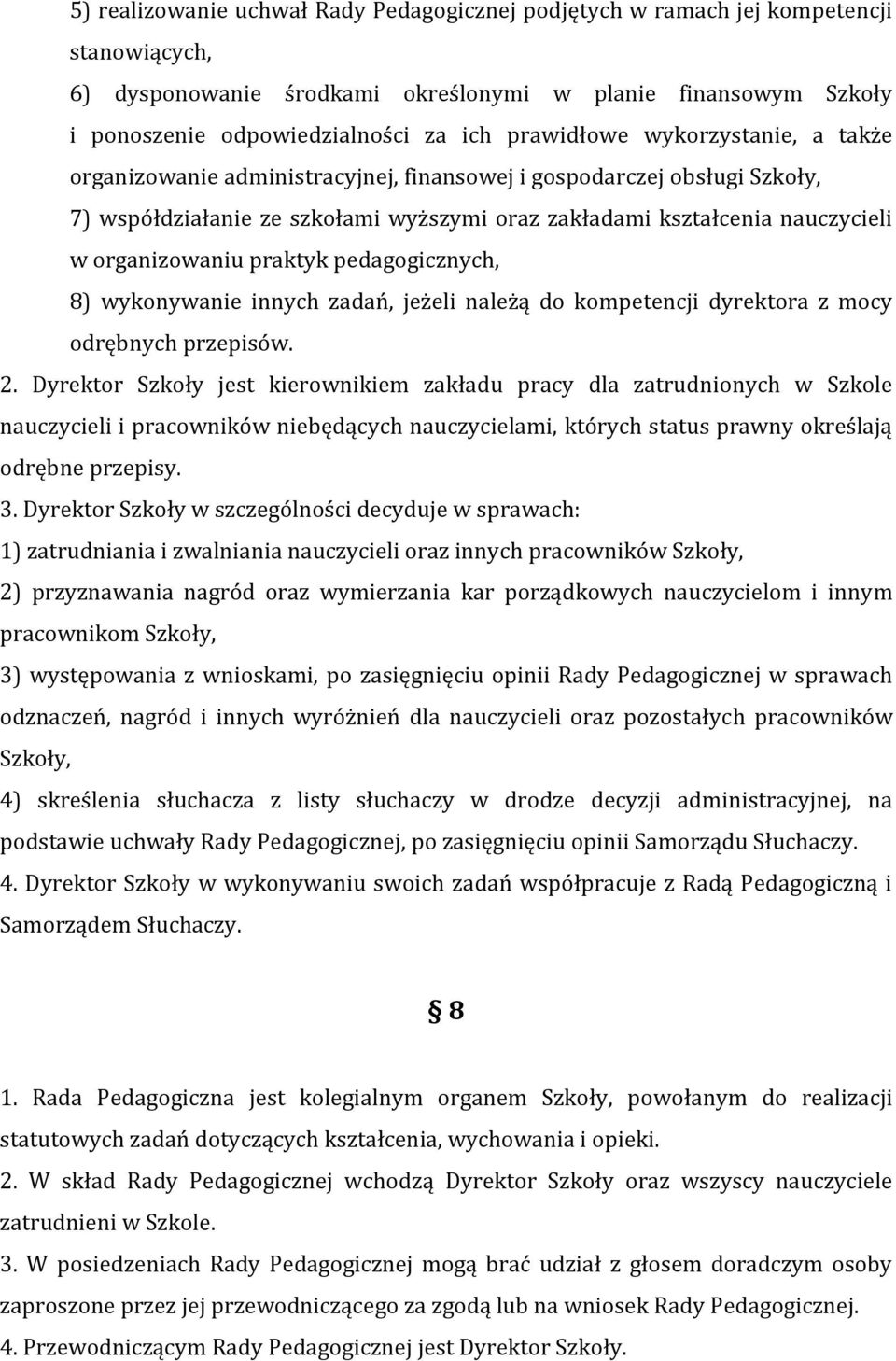 5) realizowanie uchwał Rady Pedagogicznej podjętych w ramach jej kompetencji stanowiących,

6) dysponowanie środkami określonymi w planie finansowym Szkoły i ponoszenie odpowiedzialności za ich prawidłowe wykorzystanie, a także organizowanie administracyjnej, finansowej i gospodarczej obsługi Szkoły,

7) współdziałanie ze szkołami wyższymi oraz zakładami kształcenia nauczycieli w organizowaniu praktyk pedagogicznych,

8) wykonywanie innych zadań, jeżeli należą do kompetencji dyrektora z mocy odrębnych przepisów.

2. Dyrektor Szkoły jest kierownikiem zakładu pracy dla zatrudnionych w Szkole nauczycieli i pracowników niebędących nauczycielami, których status prawny określają odrębne przepisy.

3. Dyrektor Szkoły w szczególności decyduje w sprawach:

1) zatrudniania i zwalniania nauczycieli oraz innych pracowników Szkoły,

2) przyznawania nagród oraz wymierzania kar porządkowych nauczycielom i innym pracownikom Szkoły,

3) występowania z wnioskami, po zasięgnięciu opinii Rady Pedagogicznej w sprawach odznaczeń, nagród i innych wyróżnień dla nauczycieli oraz pozostałych pracowników Szkoły,

4) skreślenia słuchacza z listy słuchaczy w drodze decyzji administracyjnej, na podstawie uchwały Rady Pedagogicznej, po zasięgnięciu opinii Samorządu Słuchaczy.

4. Dyrektor Szkoły w wykonywaniu swoich zadań współpracuje z Radą Pedagogiczną i Samorządem Słuchaczy.

§ 8

1. Rada Pedagogiczna jest kolegialnym organem Szkoły, powołanym do realizacji statutowych zadań dotyczących kształcenia, wychowania i opieki.

2. W skład Rady Pedagogicznej wchodzą Dyrektor Szkoły oraz wszyscy nauczyciele zatrudnieni w Szkole.

3. W posiedzeniach Rady Pedagogicznej mogą brać udział z głosem doradczym osoby zaproszone przez jej przewodniczącego za zgodą lub na wniosek Rady Pedagogicznej.

4. Przewodniczącym Rady Pedagogicznej jest Dyrektor Szkoły.